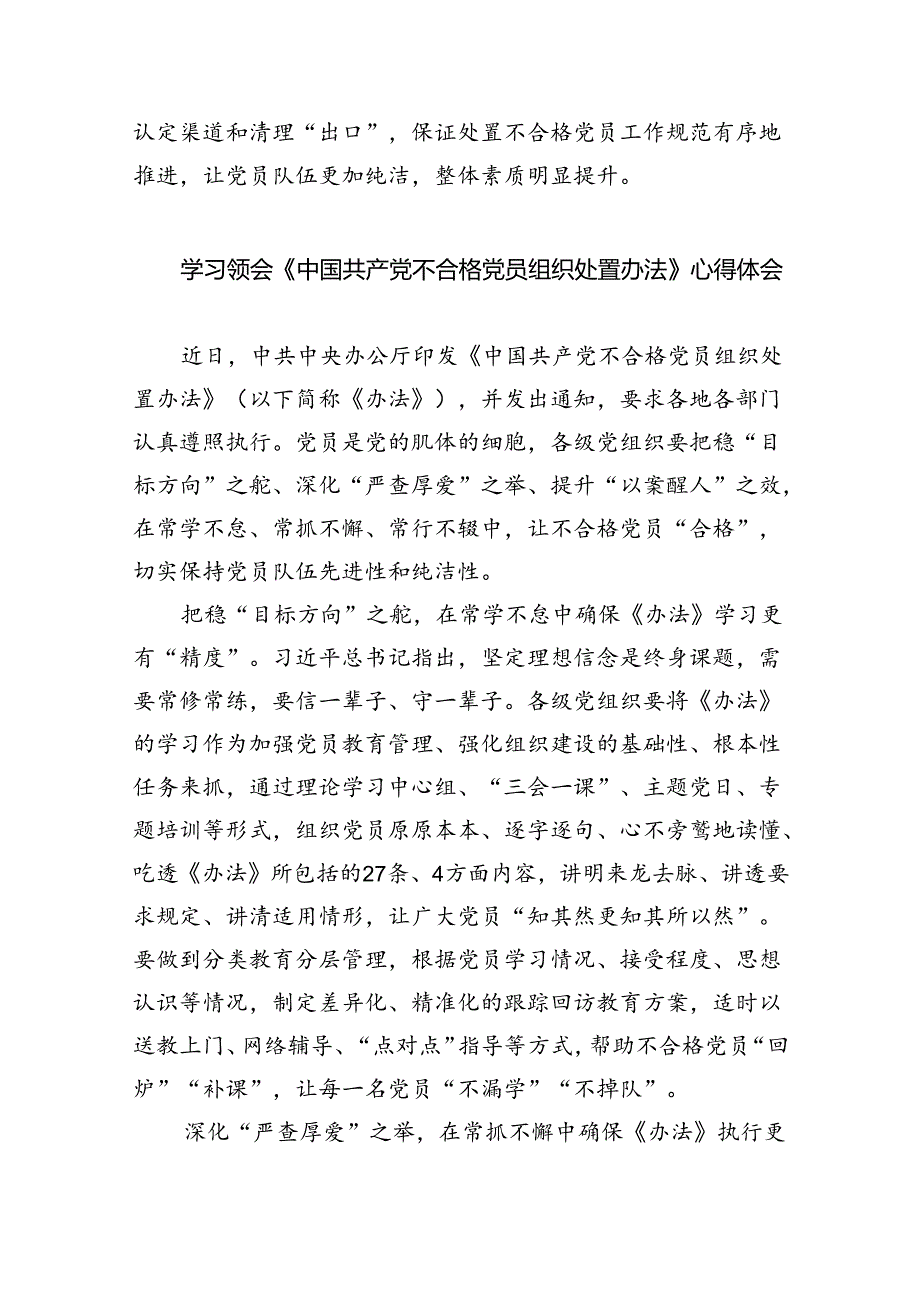 认定渠道和清理“出口”，保证处置不合格党员工作规范有序地推进，让党员队伍更加纯洁，整体素质明显提升。

学习领会《中国共产党不合格党员组织处置办法》心得体会

近日，中共中央办公厅印发《中国共产党不合格党员组织处置办法》（以下简称《办法》），并发出通知，要求各地各部门认真遵照执行。党员是党的肌体的细胞，各级党组织要把稳“目标方向”之舵、深化“严查厚爱”之举、提升“以案醒人”之效，在常学不怠、常抓不懈、常行不辍中，让不合格党员“合格”，切实保持党员队伍先进性和纯洁性。

把稳“目标方向”之舵，在常学不怠中确保《办法》学习更有“精度”。习近平总书记指出，坚定理想信念是终身课题，需要常修常练，要信一辈子、守一辈子。各级党组织要将《办法》的学习作为加强党员教育管理、强化组织建设的基础性、根本性任务来抓，通过理论学习中心组、“三会一课”、主题党日、专题培训等形式，组织党员原原本本、逐字逐句、心不旁骛地读懂、吃透《办法》所包括的27条、4方面内容，讲明来龙去脉、讲透要求规定、讲清适用情形，让广大党员“知其然更知其所以然”。要做到分类教育分层管理，根据党员学习情况、接受程度、思想认识等情况，制定差异化、精准化的跟踪回访教育方案，适时以送教上门、网络辅导、“点对点”指导等方式，帮助不合格党员“回炉”“补课”，让每一名党员“不漏学”“不掉队”。

深化“严查厚爱”之举，在常抓不懈中确保《办法》执行更